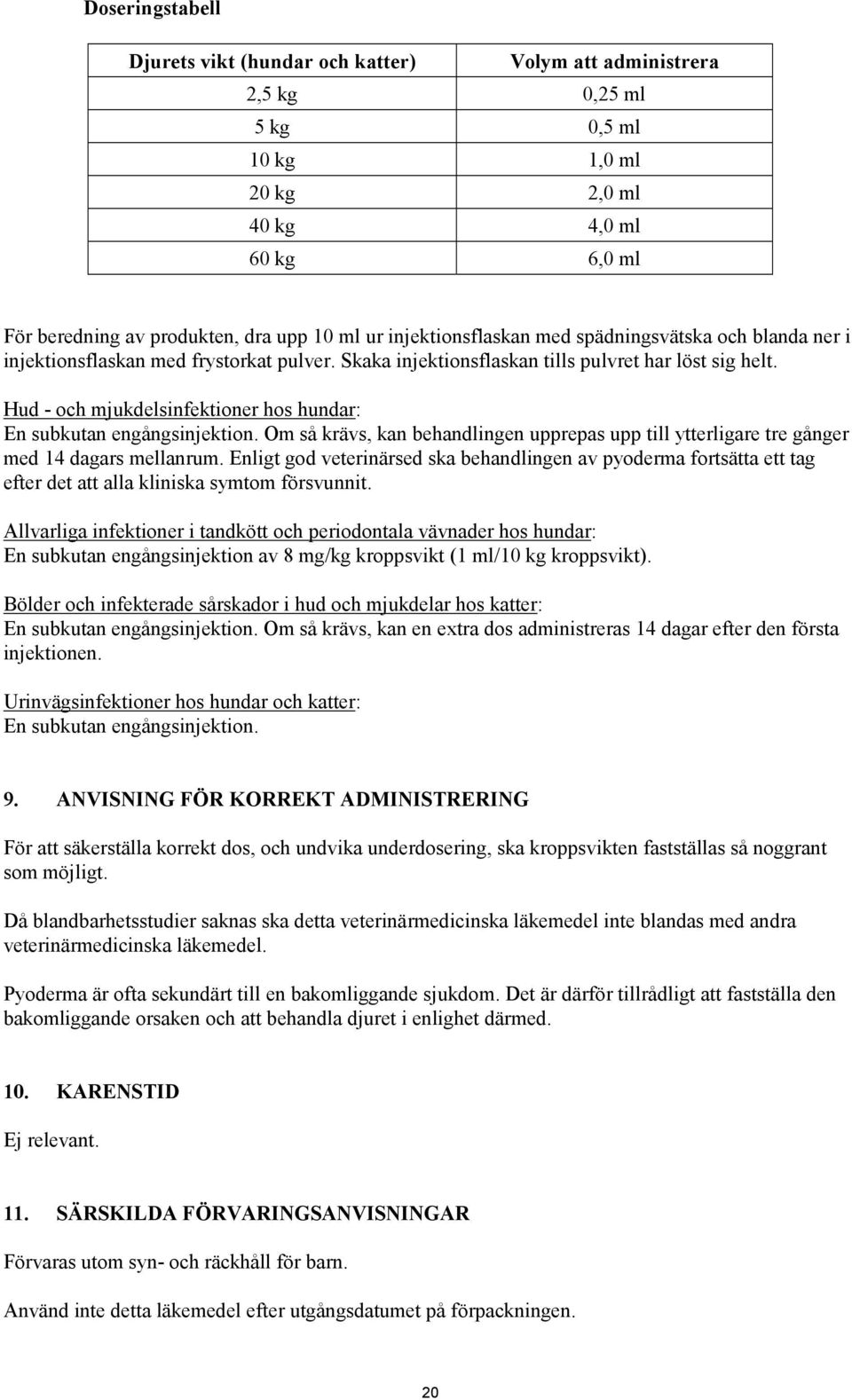 Doseringstabell

| Djurets vikt (hundar och katter) | Volym att administrera |
|---|---|
| 2,5 kg | 0,25 ml |
| 5 kg | 0,5 ml |
| 10 kg | 1,0 ml |
| 20 kg | 2,0 ml |
| 40 kg | 4,0 ml |
| 60 kg | 6,0 ml |

För beredning av produkten, dra upp 10 ml ur injektionsflaskan med spädningsvätska och blanda ner i injektionsflaskan med frystorkat pulver. Skaka injektionsflaskan tills pulvret har löst sig helt.

Hud - och mjukdelsinfektioner hos hundar:
En subkutan engångsinjektion. Om så krävs, kan behandlingen upprepas upp till ytterligare tre gånger med 14 dagars mellanrum. Enligt god veterinärsed ska behandlingen av pyoderma fortsätta ett tag efter det att alla kliniska symtom försvunnit.

Allvarliga infektioner i tandkött och periodontala vävnader hos hundar:
En subkutan engångsinjektion av 8 mg/kg kroppsvikt (1 ml/10 kg kroppsvikt).

Bölder och infekterade sårskador i hud och mjukdelar hos katter:
En subkutan engångsinjektion. Om så krävs, kan en extra dos administreras 14 dagar efter den första injektionen.

Urinvägsinfektioner hos hundar och katter:
En subkutan engångsinjektion.

9. ANVISNING FÖR KORREKT ADMINISTRERING

För att säkerställa korrekt dos, och undvika underdosering, ska kroppsvikten fastställas så noggrant som möjligt.

Då blandbarhetsstudier saknas ska detta veterinärmedicinska läkemedel inte blandas med andra veterinärmedicinska läkemedel.

Pyoderma är ofta sekundärt till en bakomliggande sjukdom. Det är därför tillrådligt att fastställa den bakomliggande orsaken och att behandla djuret i enlighet därmed.

10. KARENSTID

Ej relevant.

11. SÄRSKILDA FÖRVARINGSANVISNINGAR

Förvaras utom syn- och räckhåll för barn.

Använd inte detta läkemedel efter utgångsdatumet på förpackningen.

20